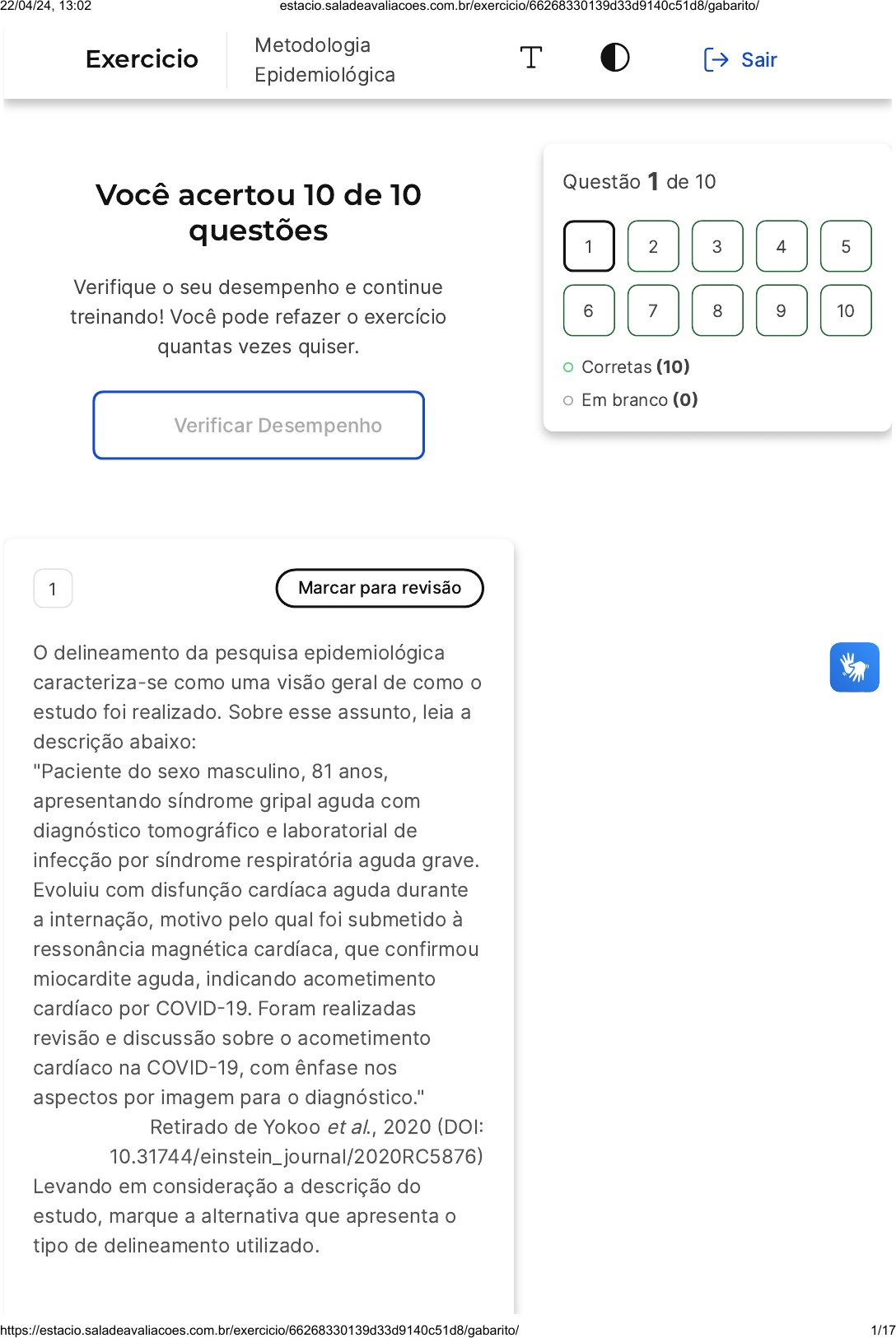 22/04/24, 13:02 estacio.saladeavaliacoes.com.br/exercicio/66268330139d33d9140c51d8/gabarito/

Exercicio

Metodologia Epidemiológica

Sair

Você acertou 10 de 10 questões

Verifique o seu desempenho e continue treinando! Você pode refazer o exercício quantas vezes quiser.

Verificar Desempenho

Questão 1 de 10

1 2 3 4 5
6 7 8 9 10

Corretas (10)

Em branco (0)

1

Marcar para revisão

O delineamento da pesquisa epidemiológica caracteriza-se como uma visão geral de como o estudo foi realizado. Sobre esse assunto, leia a descrição abaixo:
"Paciente do sexo masculino, 81 anos, apresentando síndrome gripal aguda com diagnóstico tomográfico e laboratorial de infecção por síndrome respiratória aguda grave. Evoluiu com disfunção cardíaca aguda durante a internação, motivo pelo qual foi submetido à ressonância magnética cardíaca, que confirmou miocardite aguda, indicando acometimento cardíaco por COVID-19. Foram realizadas revisão e discussão sobre o acometimento cardíaco na COVID-19, com ênfase nos aspectos por imagem para o diagnóstico."
Retirado de Yokoo et al., 2020 (DOI: 10.31744/einstein_journal/2020RC5876)
Levando em consideração a descrição do estudo, marque a alternativa que apresenta o tipo de delineamento utilizado.

https://estacio.saladeavaliacoes.com.br/exercicio/66268330139d33d9140c51d8/gabarito/ 1/17